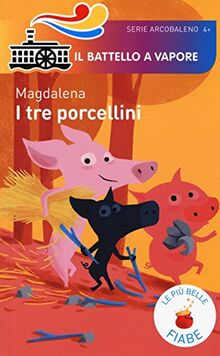 SERIE ARCOBALENO 4+

IL BATTELLO A VAPORE

Magdalena
I tre porcellini

LE PIÙ BELLE
FIABE